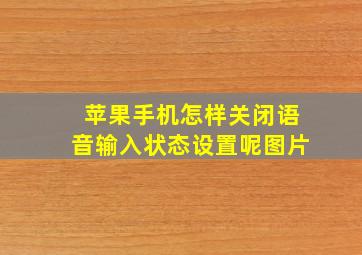 苹果手机怎样关闭语音输入状态设置呢图片